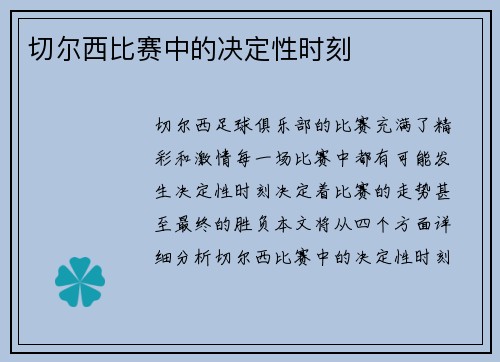 切尔西比赛中的决定性时刻

切尔西足球俱乐部的比赛充满了精彩和激情每一场比赛中都有可能发生决定性时刻决定着比赛的走势甚至最终的胜负本文将从四个方面详细分析切尔西比赛中的决定性时刻